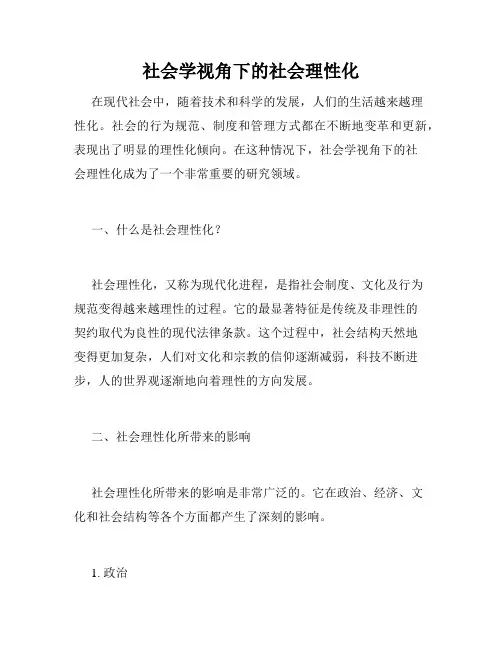 社会学视角下的社会理性化

在现代社会中，随着技术和科学的发展，人们的生活越来越理性化。社会的行为规范、制度和管理方式都在不断地变革和更新，表现出了明显的理性化倾向。在这种情况下，社会学视角下的社会理性化成为了一个非常重要的研究领域。

一、什么是社会理性化？

社会理性化，又称为现代化进程，是指社会制度、文化及行为规范变得越来越理性的过程。它的最显著特征是传统及非理性的契约取代为良性的现代法律条款。这个过程中，社会结构天然地变得更加复杂，人们对文化和宗教的信仰逐渐减弱，科技不断进步，人的世界观逐渐地向着理性的方向发展。

二、社会理性化所带来的影响

社会理性化所带来的影响是非常广泛的。它在政治、经济、文化和社会结构等各个方面都产生了深刻的影响。

1. 政治